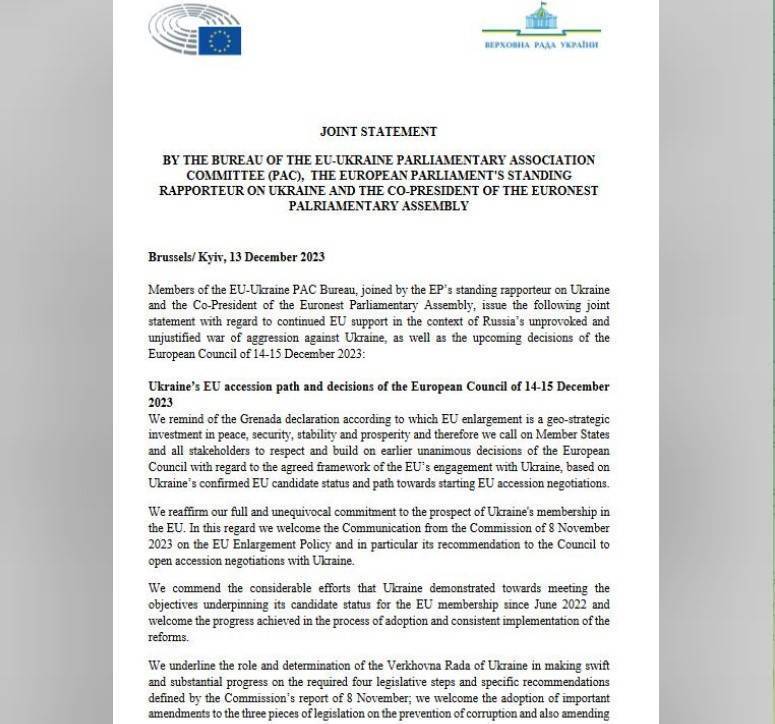 ВЕРХОВНА РАДА УКРАЇНИ

JOINT STATEMENT

BY THE BUREAU OF THE EU-UKRAINE PARLIAMENTARY ASSOCIATION COMMITTEE (PAC), THE EUROPEAN PARLIAMENT'S STANDING RAPPORTEUR ON UKRAINE AND THE CO-PRESIDENT OF THE EURONEST PALRIAMENTARY ASSEMBLY

Brussels/ Kyiv, 13 December 2023

Members of the EU-Ukraine PAC Bureau, joined by the EP's standing rapporteur on Ukraine and the Co-President of the Euronest Parliamentary Assembly, issue the following joint statement with regard to continued EU support in the context of Russia's unprovoked and unjustified war of aggression against Ukraine, as well as the upcoming decisions of the European Council of 14-15 December 2023:

Ukraine's EU accession path and decisions of the European Council of 14-15 December 2023
We remind of the Grenada declaration according to which EU enlargement is a geo-strategic investment in peace, security, stability and prosperity and therefore we call on Member States and all stakeholders to respect and build on earlier unanimous decisions of the European Council with regard to the agreed framework of the EU's engagement with Ukraine, based on Ukraine's confirmed EU candidate status and path towards starting EU accession negotiations.

We reaffirm our full and unequivocal commitment to the prospect of Ukraine's membership in the EU. In this regard we welcome the Communication from the Commission of 8 November 2023 on the EU Enlargement Policy and in particular its recommendation to the Council to open accession negotiations with Ukraine.

We commend the considerable efforts that Ukraine demonstrated towards meeting the objectives underpinning its candidate status for the EU membership since June 2022 and welcome the progress achieved in the process of adoption and consistent implementation of the reforms.

We underline the role and determination of the Verkhovna Rada of Ukraine in making swift and substantial progress on the required four legislative steps and specific recommendations defined by the Commission's report of 8 November; we welcome the adoption of important amendments to the three pieces of legislation on the prevention of corruption and also amending